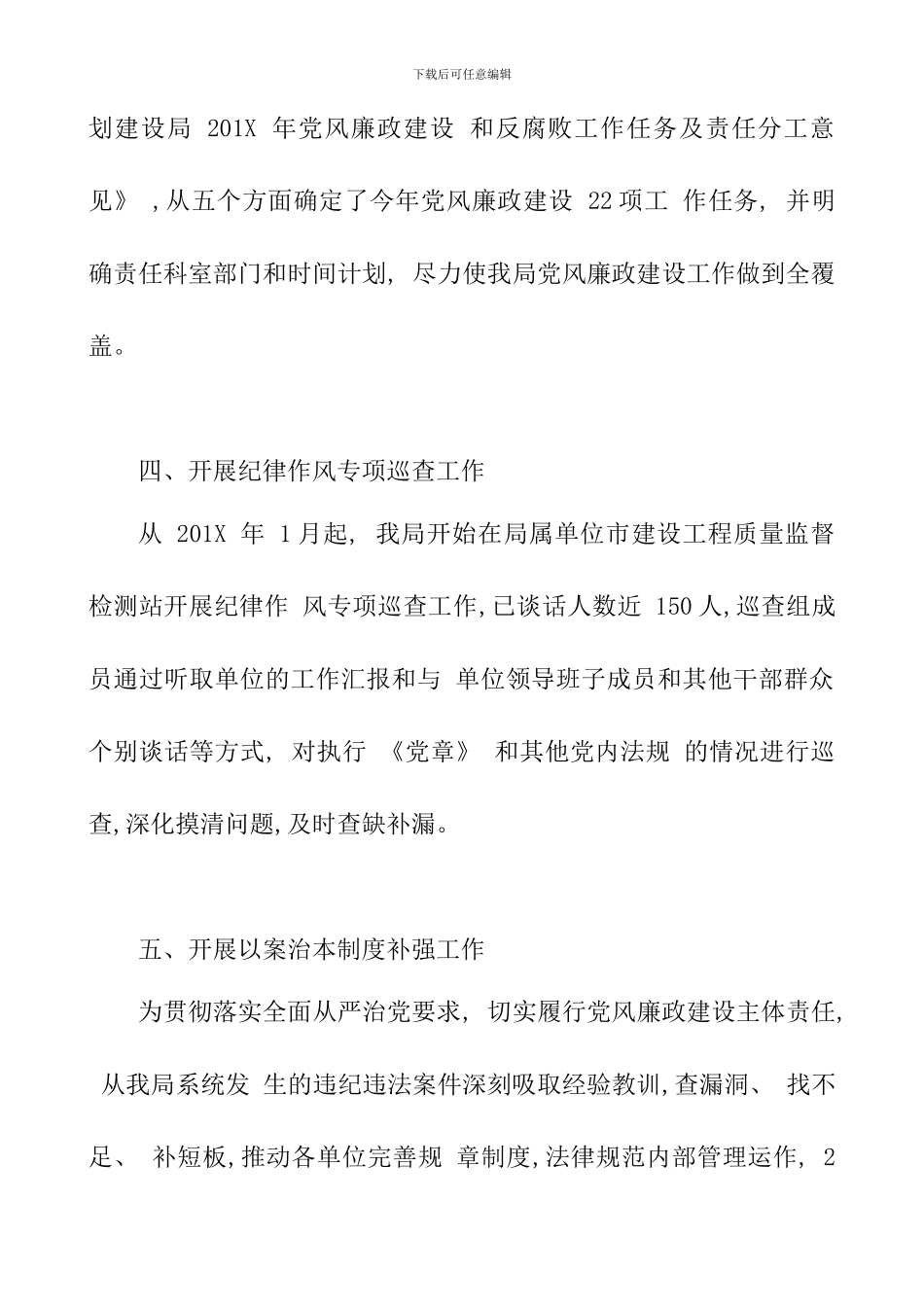 下载后可任意编辑

划建设局201X年党风廉政建设和反腐败工作任务及责任分工意见》,从五个方面确定了今年党风廉政建设22项工作任务,并明确责任科室部门和时间计划,尽力使我局党风廉政建设工作做到全覆盖。

四、开展纪律作风专项巡查工作

从201X年1月起,我局开始在局属单位市建设工程质量监督检测站开展纪律作风专项巡查工作,已谈话人数近150人,巡查组成员通过听取单位的工作汇报和与单位领导班子成员和其他干部群众个别谈话等方式,对执行《党章》和其他党内法规的情况进行巡查,深化摸清问题,及时查缺补漏。

五、开展以案治本制度补强工作

为贯彻落实全面从严治党要求,切实履行党风廉政建设主体责任,从我局系统发生的违纪违法案件深刻吸取经验教训,查漏洞、找不足、补短板,推动各单位完善规章制度,法律规范内部管理运作,2